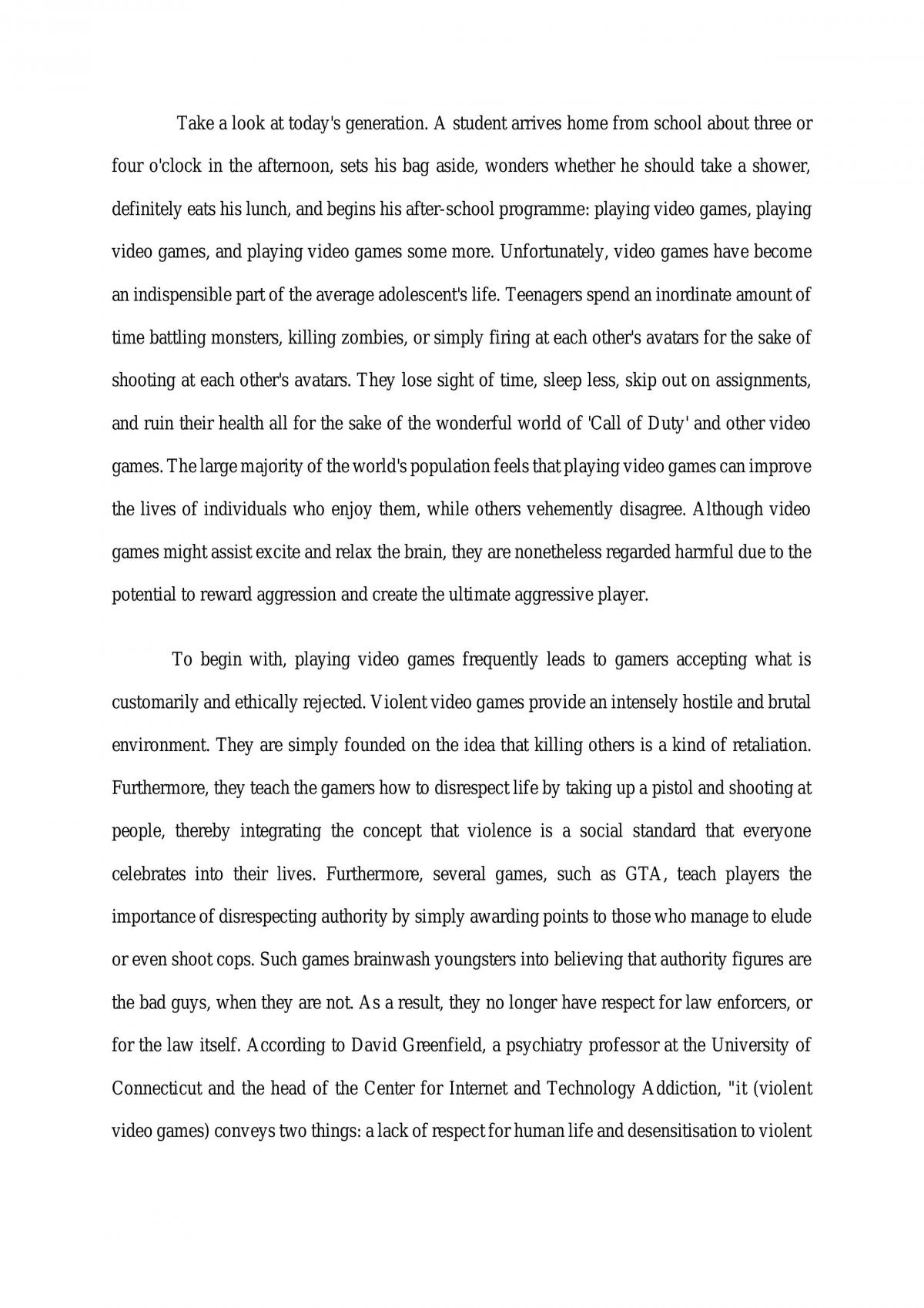 Take a look at today's generation. A student arrives home from school about three or four o'clock in the afternoon, sets his bag aside, wonders whether he should take a shower, definitely eats his lunch, and begins his after-school programme: playing video games, playing video games, and playing video games some more. Unfortunately, video games have become an indispensible part of the average adolescent's life. Teenagers spend an inordinate amount of time battling monsters, killing zombies, or simply firing at each other's avatars for the sake of shooting at each other's avatars. They lose sight of time, sleep less, skip out on assignments, and ruin their health all for the sake of the wonderful world of 'Call of Duty' and other video games. The large majority of the world's population feels that playing video games can improve the lives of individuals who enjoy them, while others vehemently disagree. Although video games might assist excite and relax the brain, they are nonetheless regarded harmful due to the potential to reward aggression and create the ultimate aggressive player.

To begin with, playing video games frequently leads to gamers accepting what is customarily and ethically rejected. Violent video games provide an intensely hostile and brutal environment. They are simply founded on the idea that killing others is a kind of retaliation. Furthermore, they teach the gamers how to disrespect life by taking up a pistol and shooting at people, thereby integrating the concept that violence is a social standard that everyone celebrates into their lives. Furthermore, several games, such as GTA, teach players the importance of disrespecting authority by simply awarding points to those who manage to elude or even shoot cops. Such games brainwash youngsters into believing that authority figures are the bad guys, when they are not. As a result, they no longer have respect for law enforcers, or for the law itself. According to David Greenfield, a psychiatry professor at the University of Connecticut and the head of the Center for Internet and Technology Addiction, "it (violent video games) conveys two things: a lack of respect for human life and desensitisation to violent